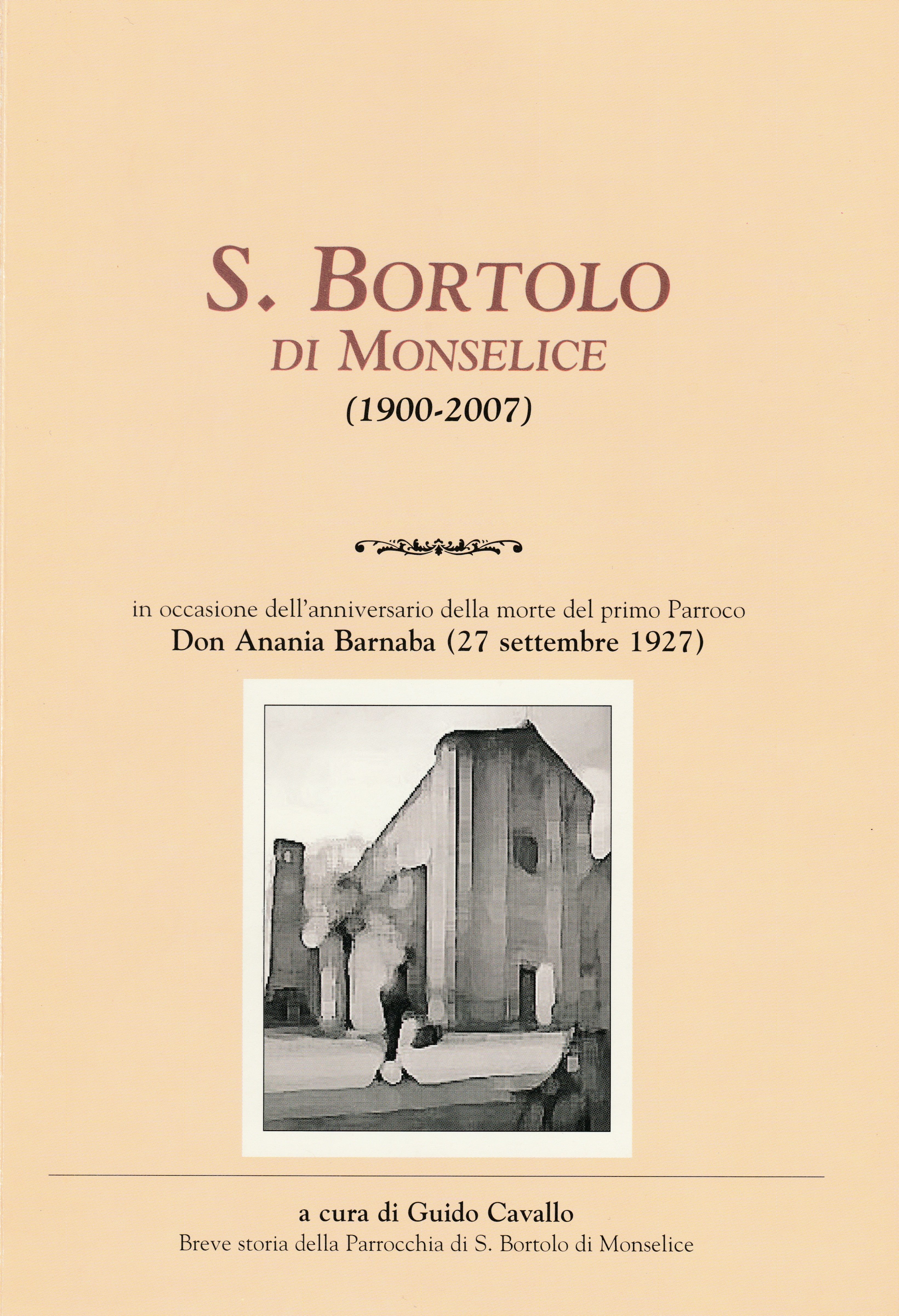 S. BORTOLO
DI MONSELICE
(1900-2007)

in occasione dell'anniversario della morte del primo Parroco
Don Anania Barnaba (27 settembre 1927)

a cura di Guido Cavallo
Breve storia della Parrocchia di S. Bortolo di Monselice